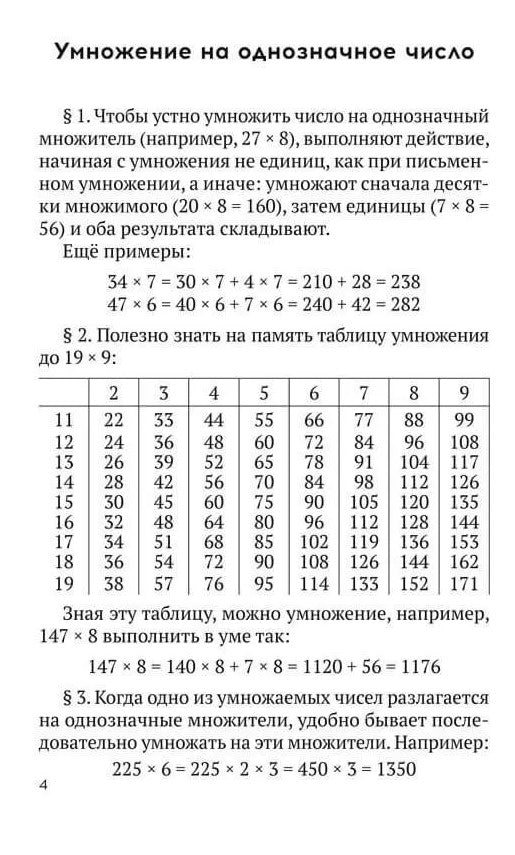 Умножение на однозначное число

§ 1. Чтобы устно умножить число на однозначный множитель (например, $27 \times 8$), выполняют действие, начиная с умножения не единиц, как при письменном умножении, а иначе: умножают сначала десятки множимого ($20 \times 8 = 160$), затем единицы ($7 \times 8 = 56$) и оба результата складывают.

Ещё примеры:

$34 \times 7 = 30 \times 7 + 4 \times 7 = 210 + 28 = 238$
$47 \times 6 = 40 \times 6 + 7 \times 6 = 240 + 42 = 282$

§ 2. Полезно знать на память таблицу умножения до $19 \times 9$:

| | 2 | 3 | 4 | 5 | 6 | 7 | 8 | 9 |
|---|---|---|---|---|---|---|---|---|
| 11 | 22 | 33 | 44 | 55 | 66 | 77 | 88 | 99 |
| 12 | 24 | 36 | 48 | 60 | 72 | 84 | 96 | 108 |
| 13 | 26 | 39 | 52 | 65 | 78 | 91 | 104 | 117 |
| 14 | 28 | 42 | 56 | 70 | 84 | 98 | 112 | 126 |
| 15 | 30 | 45 | 60 | 75 | 90 | 105 | 120 | 135 |
| 16 | 32 | 48 | 64 | 80 | 96 | 112 | 128 | 144 |
| 17 | 34 | 51 | 68 | 85 | 102 | 119 | 136 | 153 |
| 18 | 36 | 54 | 72 | 90 | 108 | 126 | 144 | 162 |
| 19 | 38 | 57 | 76 | 95 | 114 | 133 | 152 | 171 |

Зная эту таблицу, можно умножение, например, $147 \times 8$ выполнить в уме так:

$147 \times 8 = 140 \times 8 + 7 \times 8 = 1120 + 56 = 1176$

§ 3. Когда одно из умножаемых чисел разлагается на однозначные множители, удобно бывает последовательно умножать на эти множители. Например:

$225 \times 6 = 225 \times 2 \times 3 = 450 \times 3 = 1350$

4